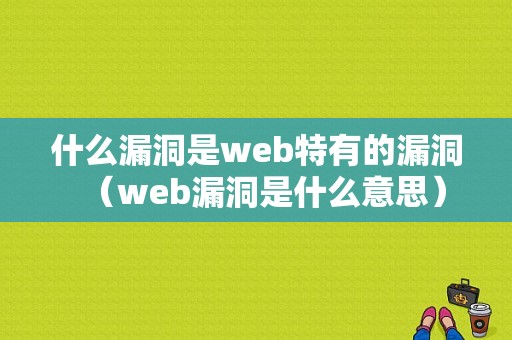 什么漏洞是web特有的漏洞（web漏洞是什么意思）